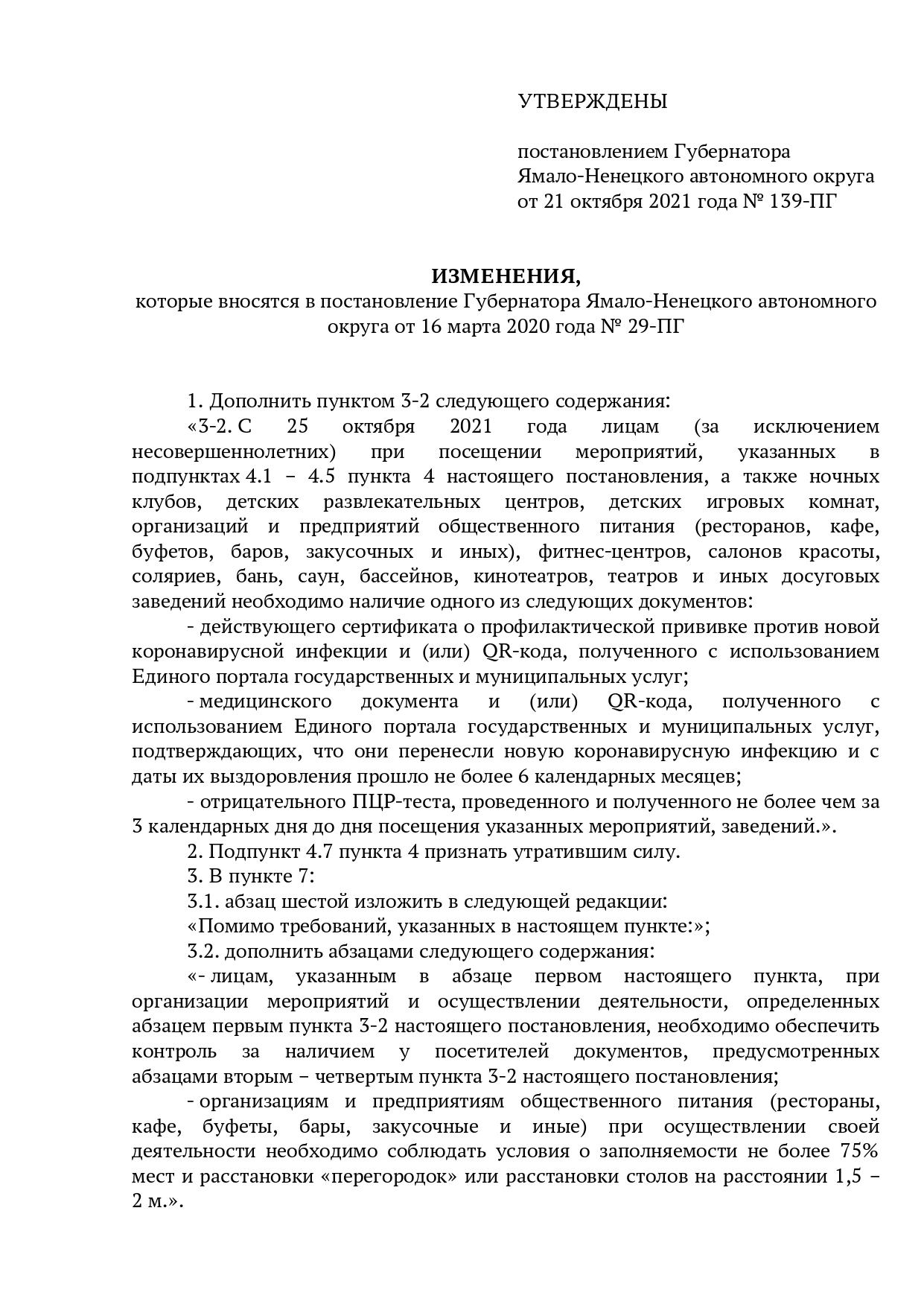 УТВЕРЖДЕНЫ

постановлением Губернатора Ямало-Ненецкого автономного округа от 21 октября 2021 года № 139-ПГ

ИЗМЕНЕНИЯ,
которые вносятся в постановление Губернатора Ямало-Ненецкого автономного округа от 16 марта 2020 года № 29-ПГ

1. Дополнить пунктом 3-2 следующего содержания:

«3-2. С 25 октября 2021 года лицам (за исключением несовершеннолетних) при посещении мероприятий, указанных в подпунктах 4.1 – 4.5 пункта 4 настоящего постановления, а также ночных клубов, детских развлекательных центров, детских игровых комнат, организаций и предприятий общественного питания (ресторанов, кафе, буфетов, баров, закусочных и иных), фитнес-центров, салонов красоты, соляриев, бань, саун, бассейнов, кинотеатров, театров и иных досуговых заведений необходимо наличие одного из следующих документов:

- действующего сертификата о профилактической прививке против новой коронавирусной инфекции и (или) QR-кода, полученного с использованием Единого портала государственных и муниципальных услуг;

- медицинского документа и (или) QR-кода, полученного с использованием Единого портала государственных и муниципальных услуг, подтверждающих, что они перенесли новую коронавирусную инфекцию и с даты их выздоровления прошло не более 6 календарных месяцев;

- отрицательного ПЦР-теста, проведенного и полученного не более чем за 3 календарных дня до дня посещения указанных мероприятий, заведений.».

2. Подпункт 4.7 пункта 4 признать утратившим силу.

3. В пункте 7:

3.1. абзац шестой изложить в следующей редакции:

«Помимо требований, указанных в настоящем пункте:»;

3.2. дополнить абзацами следующего содержания:

«- лицам, указанным в абзаце первом настоящего пункта, при организации мероприятий и осуществлении деятельности, определенных абзацем первым пункта 3-2 настоящего постановления, необходимо обеспечить контроль за наличием у посетителей документов, предусмотренных абзацами вторым – четвертым пункта 3-2 настоящего постановления;

- организациям и предприятиям общественного питания (рестораны, кафе, буфеты, бары, закусочные и иные) при осуществлении своей деятельности необходимо соблюдать условия о заполняемости не более 75% мест и расстановки «перегородок» или расстановки столов на расстоянии 1,5 – 2 м.».